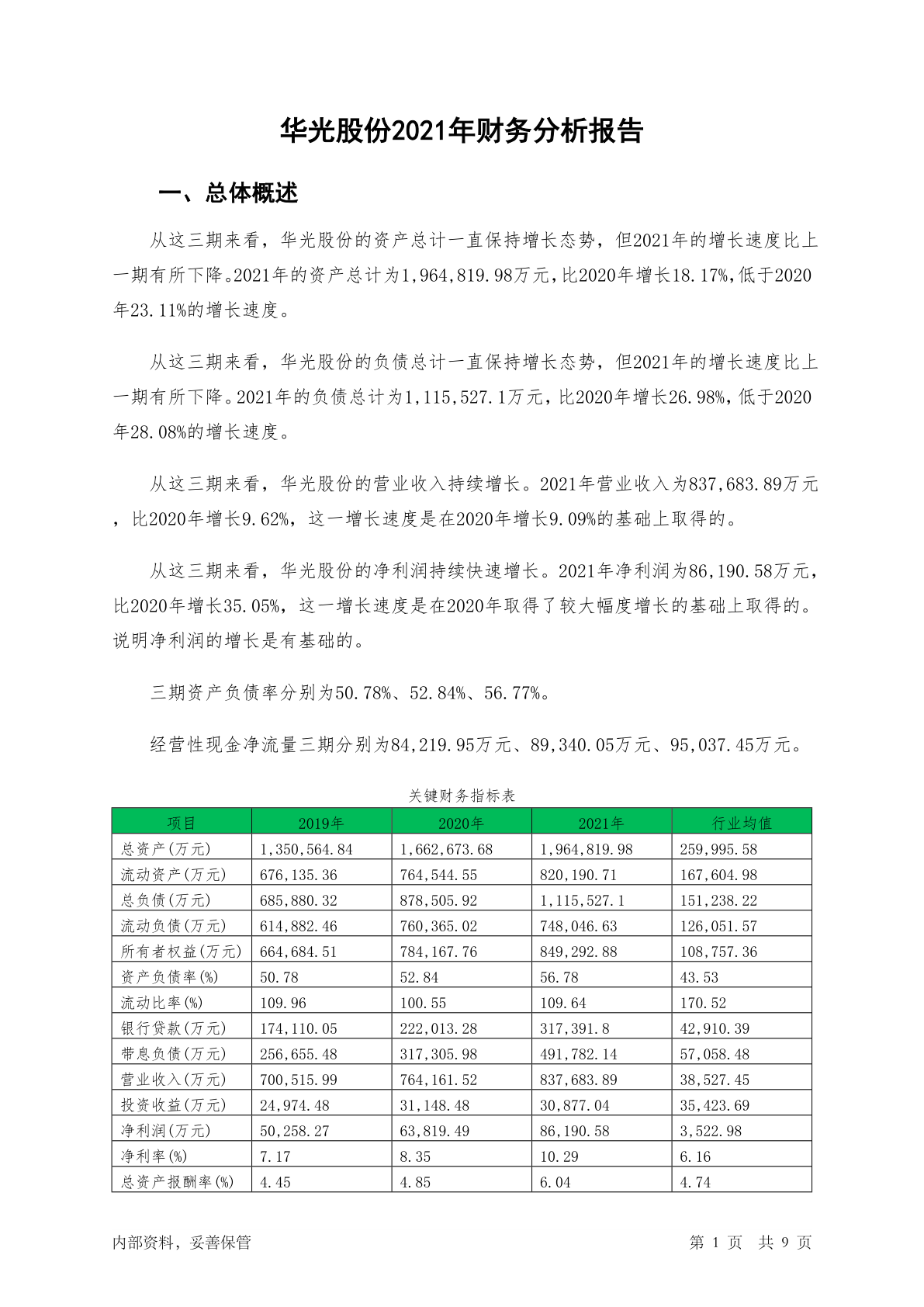 华光股份2021年财务分析报告

一、总体概述

从这三期来看，华光股份的资产总计一直保持增长态势，但2021年的增长速度比上一期有所下降。2021年的资产总计为1,964,819.98万元，比2020年增长18.17%，低于2020年23.11%的增长速度。

从这三期来看，华光股份的负债总计一直保持增长态势，但2021年的增长速度比上一期有所下降。2021年的负债总计为1,115,527.1万元，比2020年增长26.98%，低于2020年28.08%的增长速度。

从这三期来看，华光股份的营业收入持续增长。2021年营业收入为837,683.89万元，比2020年增长9.62%，这一增长速度是在2020年增长9.09%的基础上取得的。

从这三期来看，华光股份的净利润持续快速增长。2021年净利润为86,190.58万元，比2020年增长35.05%，这一增长速度是在2020年取得了较大幅度增长的基础上取得的。说明净利润的增长是有基础的。

三期资产负债率分别为50.78%、52.84%、56.77%。

经营性现金净流量三期分别为84,219.95万元、89,340.05万元、95,037.45万元。

关键财务指标表

| 项目 | 2019年 | 2020年 | 2021年 | 行业均值 |
|---|---|---|---|---|
| 总资产(万元) | 1,350,564.84 | 1,662,673.68 | 1,964,819.98 | 259,995.58 |
| 流动资产(万元) | 676,135.36 | 764,544.55 | 820,190.71 | 167,604.98 |
| 总负债(万元) | 685,880.32 | 878,505.92 | 1,115,527.1 | 151,238.22 |
| 流动负债(万元) | 614,882.46 | 760,365.02 | 748,046.63 | 126,051.57 |
| 所有者权益(万元) | 664,684.51 | 784,167.76 | 849,292.88 | 108,757.36 |
| 资产负债率(%) | 50.78 | 52.84 | 56.78 | 43.53 |
| 流动比率(%) | 109.96 | 100.55 | 109.64 | 170.52 |
| 银行贷款(万元) | 174,110.05 | 222,013.28 | 317,391.8 | 42,910.39 |
| 带息负债(万元) | 256,655.48 | 317,305.98 | 491,782.14 | 57,058.48 |
| 营业收入(万元) | 700,515.99 | 764,161.52 | 837,683.89 | 38,527.45 |
| 投资收益(万元) | 24,974.48 | 31,148.48 | 30,877.04 | 35,423.69 |
| 净利润(万元) | 50,258.27 | 63,819.49 | 86,190.58 | 3,522.98 |
| 净利率(%) | 7.17 | 8.35 | 10.29 | 6.16 |
| 总资产报酬率(%) | 4.45 | 4.85 | 6.04 | 4.74 |

内部资料，妥善保管　　第 1 页　共 9 页